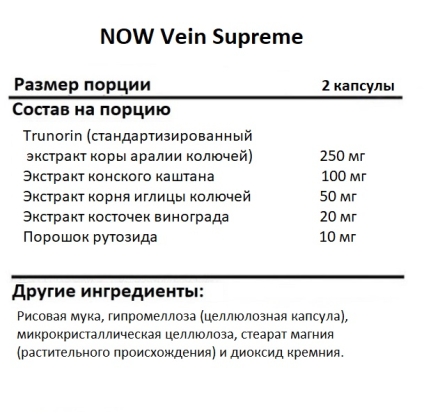 NOW Vein Supreme

| Размер порции | 2 капсулы |
|---|---|
| **Состав на порцию** | |
| Trunorin (стандартизированный экстракт коры аралии колючей) | 250 мг |
| Экстракт конского каштана | 100 мг |
| Экстракт корня иглицы колючей | 50 мг |
| Экстракт косточек винограда | 20 мг |
| Порошок рутозида | 10 мг |

Другие ингредиенты:

Рисовая мука, гипромеллоза (целлюлозная капсула), микрокристаллическая целлюлоза, стеарат магния (растительного происхождения) и диоксид кремния.